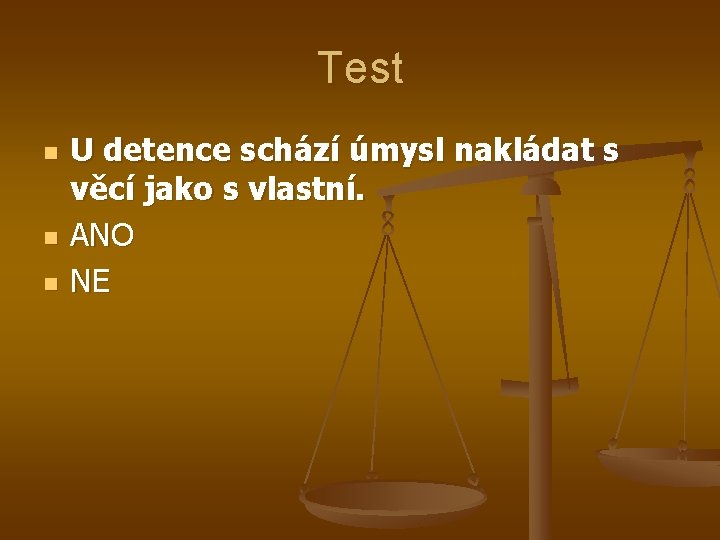 Test

U detence schází úmysl nakládat s věcí jako s vlastní.

ANO

NE